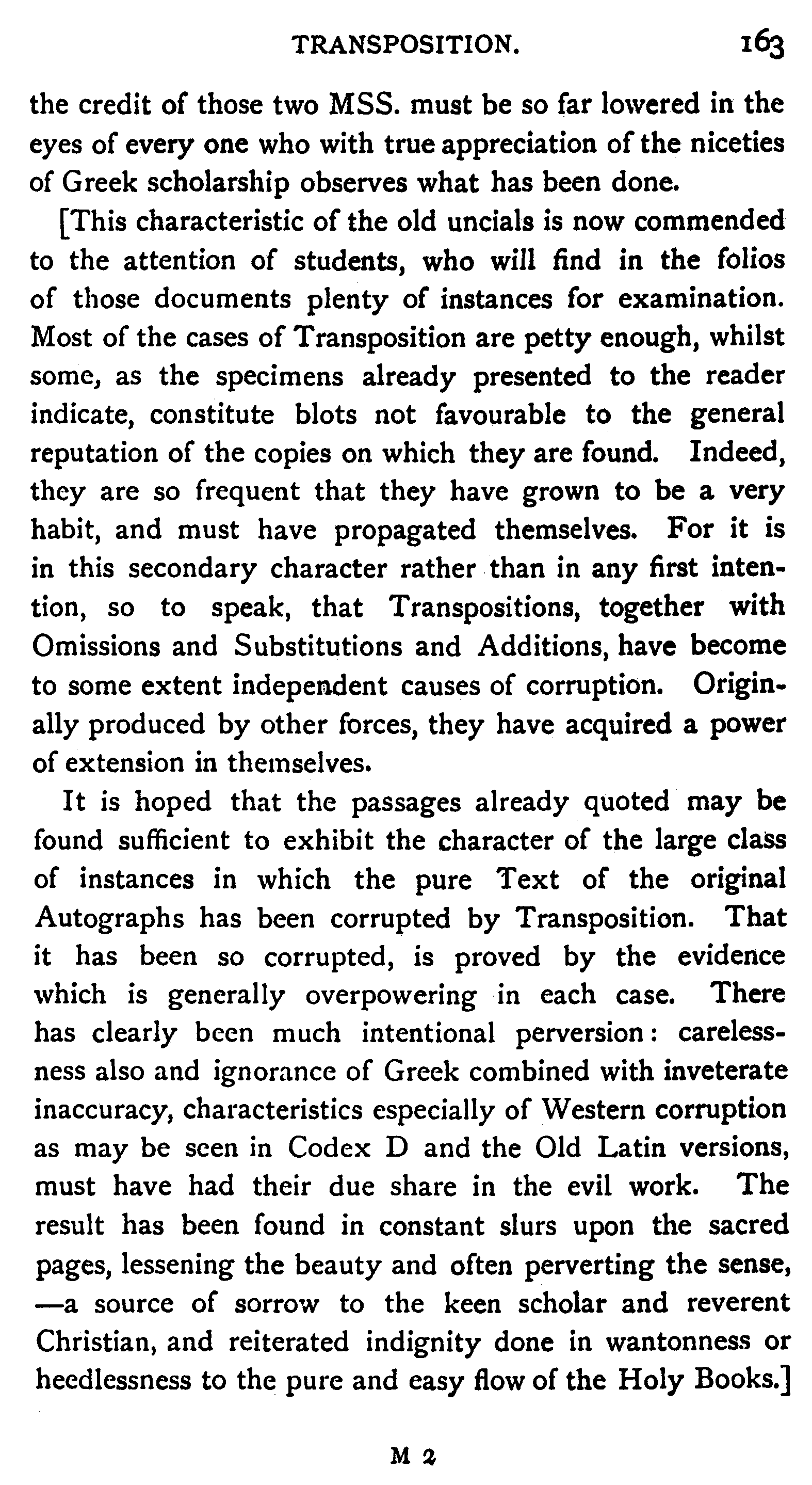 TRANSPOSITION. 163

the credit of those two MSS. must be so far lowered in the eyes of every one who with true appreciation of the niceties of Greek scholarship observes what has been done.

[This characteristic of the old uncials is now commended to the attention of students, who will find in the folios of those documents plenty of instances for examination. Most of the cases of Transposition are petty enough, whilst some, as the specimens already presented to the reader indicate, constitute blots not favourable to the general reputation of the copies on which they are found. Indeed, they are so frequent that they have grown to be a very habit, and must have propagated themselves. For it is in this secondary character rather than in any first intention, so to speak, that Transpositions, together with Omissions and Substitutions and Additions, have become to some extent independent causes of corruption. Originally produced by other forces, they have acquired a power of extension in themselves.

It is hoped that the passages already quoted may be found sufficient to exhibit the character of the large class of instances in which the pure Text of the original Autographs has been corrupted by Transposition. That it has been so corrupted, is proved by the evidence which is generally overpowering in each case. There has clearly been much intentional perversion: carelessness also and ignorance of Greek combined with inveterate inaccuracy, characteristics especially of Western corruption as may be seen in Codex D and the Old Latin versions, must have had their due share in the evil work. The result has been found in constant slurs upon the sacred pages, lessening the beauty and often perverting the sense, —a source of sorrow to the keen scholar and reverent Christian, and reiterated indignity done in wantonness or heedlessness to the pure and easy flow of the Holy Books.]

M 2